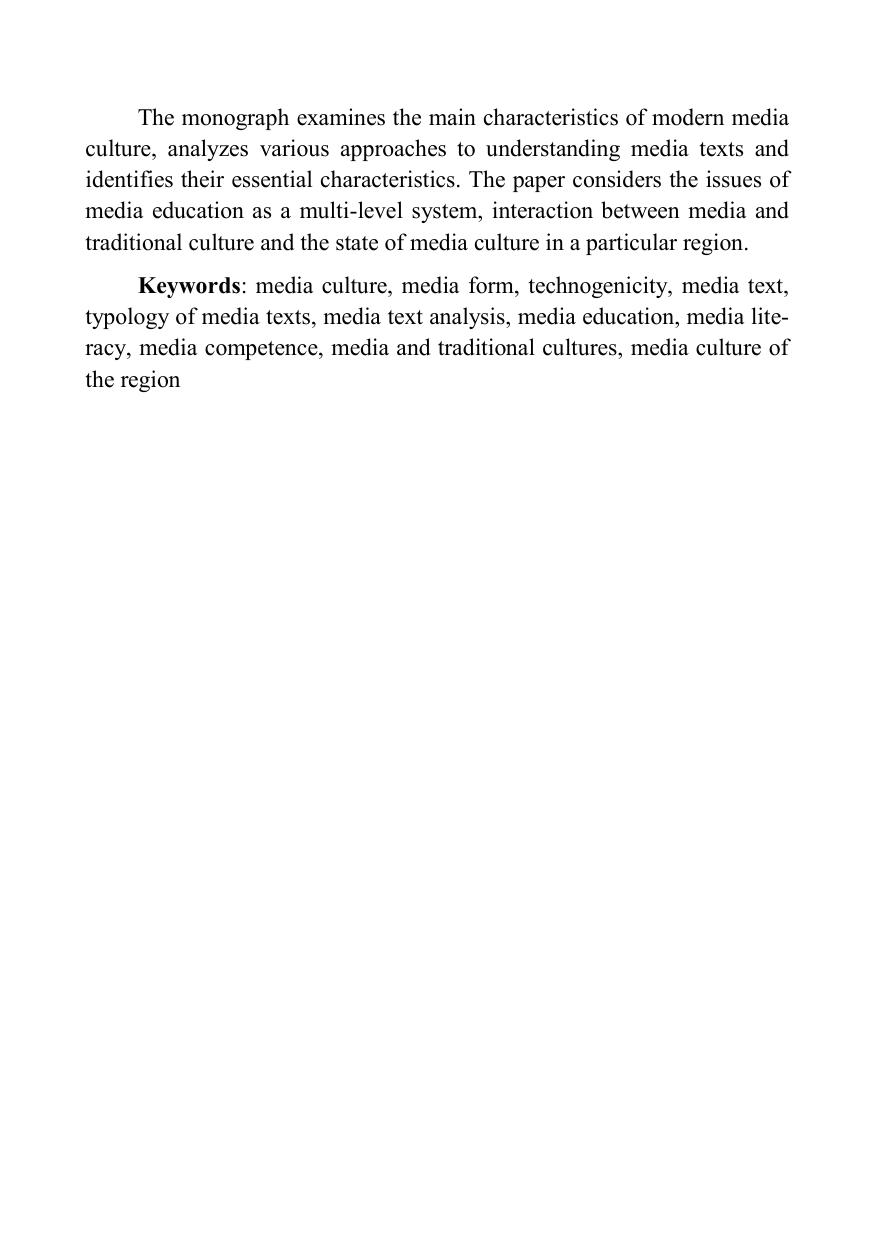 The monograph examines the main characteristics of modern media culture, analyzes various approaches to understanding media texts and identifies their essential characteristics. The paper considers the issues of media education as a multi-level system, interaction between media and traditional culture and the state of media culture in a particular region.

Keywords: media culture, media form, technogenicity, media text, typology of media texts, media text analysis, media education, media literacy, media competence, media and traditional cultures, media culture of the region